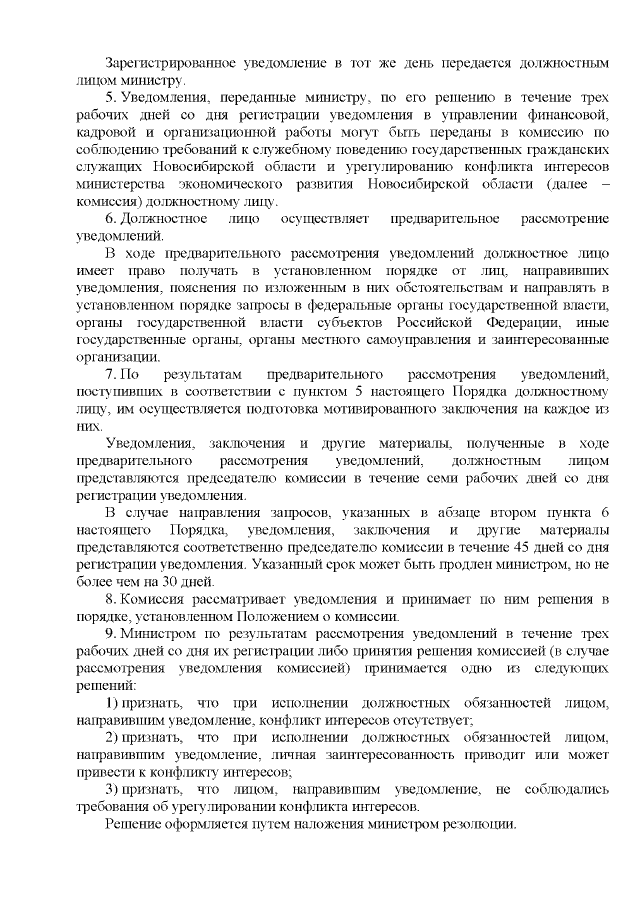 Зарегистрированное уведомление в тот же день передается должностным лицом министру.

5. Уведомления, переданные министру, по его решению в течение трех рабочих дней со дня регистрации уведомления в управлении финансовой, кадровой и организационной работы могут быть переданы в комиссию по соблюдению требований к служебному поведению государственных гражданских служащих Новосибирской области и урегулированию конфликта интересов министерства экономического развития Новосибирской области (далее – комиссия) должностному лицу.

6. Должностное лицо осуществляет предварительное рассмотрение уведомлений.

В ходе предварительного рассмотрения уведомлений должностное лицо имеет право получать в установленном порядке от лиц, направивших уведомления, пояснения по изложенным в них обстоятельствам и направлять в установленном порядке запросы в федеральные органы государственной власти, органы государственной власти субъектов Российской Федерации, иные государственные органы, органы местного самоуправления и заинтересованные организации.

7. По результатам предварительного рассмотрения уведомлений, поступивших в соответствии с пунктом 5 настоящего Порядка должностному лицу, им осуществляется подготовка мотивированного заключения на каждое из них.

Уведомления, заключения и другие материалы, полученные в ходе предварительного рассмотрения уведомлений, должностным лицом представляются председателю комиссии в течение семи рабочих дней со дня регистрации уведомления.

В случае направления запросов, указанных в абзаце втором пункта 6 настоящего Порядка, уведомления, заключения и другие материалы представляются соответственно председателю комиссии в течение 45 дней со дня регистрации уведомления. Указанный срок может быть продлен министром, но не более чем на 30 дней.

8. Комиссия рассматривает уведомления и принимает по ним решения в порядке, установленном Положением о комиссии.

9. Министром по результатам рассмотрения уведомлений в течение трех рабочих дней со дня их регистрации либо принятия решения комиссией (в случае рассмотрения уведомления комиссией) принимается одно из следующих решений:

1) признать, что при исполнении должностных обязанностей лицом, направившим уведомление, конфликт интересов отсутствует;

2) признать, что при исполнении должностных обязанностей лицом, направившим уведомление, личная заинтересованность приводит или может привести к конфликту интересов;

3) признать, что лицом, направившим уведомление, не соблюдались требования об урегулировании конфликта интересов.

Решение оформляется путем наложения министром резолюции.